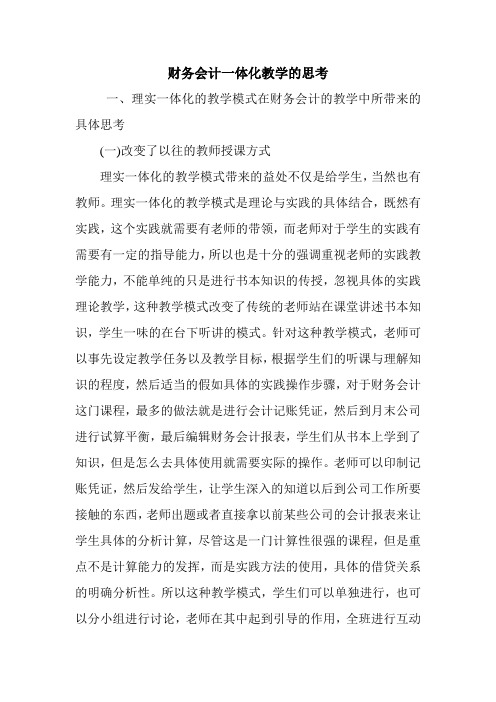 财务会计一体化教学的思考

一、理实一体化的教学模式在财务会计的教学中所带来的具体思考

(一)改变了以往的教师授课方式

理实一体化的教学模式带来的益处不仅是给学生，当然也有教师。理实一体化的教学模式是理论与实践的具体结合，既然有实践，这个实践就需要有老师的带领，而老师对于学生的实践有需要有一定的指导能力，所以也是十分的强调重视老师的实践教学能力，不能单纯的只是进行书本知识的传授，忽视具体的实践理论教学，这种教学模式改变了传统的老师站在课堂讲述书本知识，学生一味的在台下听讲的模式。针对这种教学模式，老师可以事先设定教学任务以及教学目标，根据学生们的听课与理解知识的程度，然后适当的假如具体的实践操作步骤，对于财务会计这门课程，最多的做法就是进行会计记账凭证，然后到月末公司进行试算平衡，最后编辑财务会计报表，学生们从书本上学到了知识，但是怎么去具体使用就需要实际的操作。老师可以印制记账凭证，然后发给学生，让学生深入的知道以后到公司工作所要接触的东西，老师出题或者直接拿以前某些公司的会计报表来让学生具体的分析计算，尽管这是一门计算性很强的课程，但是重点不是计算能力的发挥，而是实践方法的使用，具体的借贷关系的明确分析性。所以这种教学模式，学生们可以单独进行，也可以分小组进行讨论，老师在其中起到引导的作用，全班进行互动